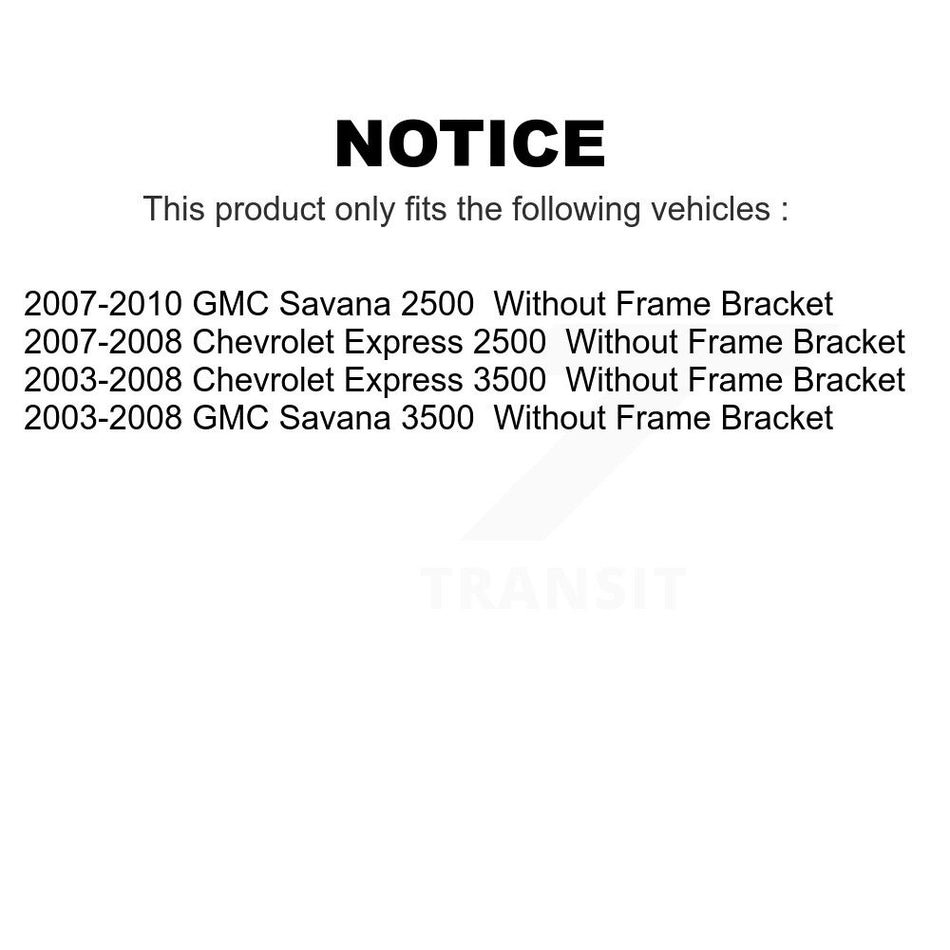 NOTICE

This product only fits the following vehicles :

2007-2010 GMC Savana 2500 Without Frame Bracket
2007-2008 Chevrolet Express 2500 Without Frame Bracket
2003-2008 Chevrolet Express 3500 Without Frame Bracket
2003-2008 GMC Savana 3500 Without Frame Bracket

TRANSIT